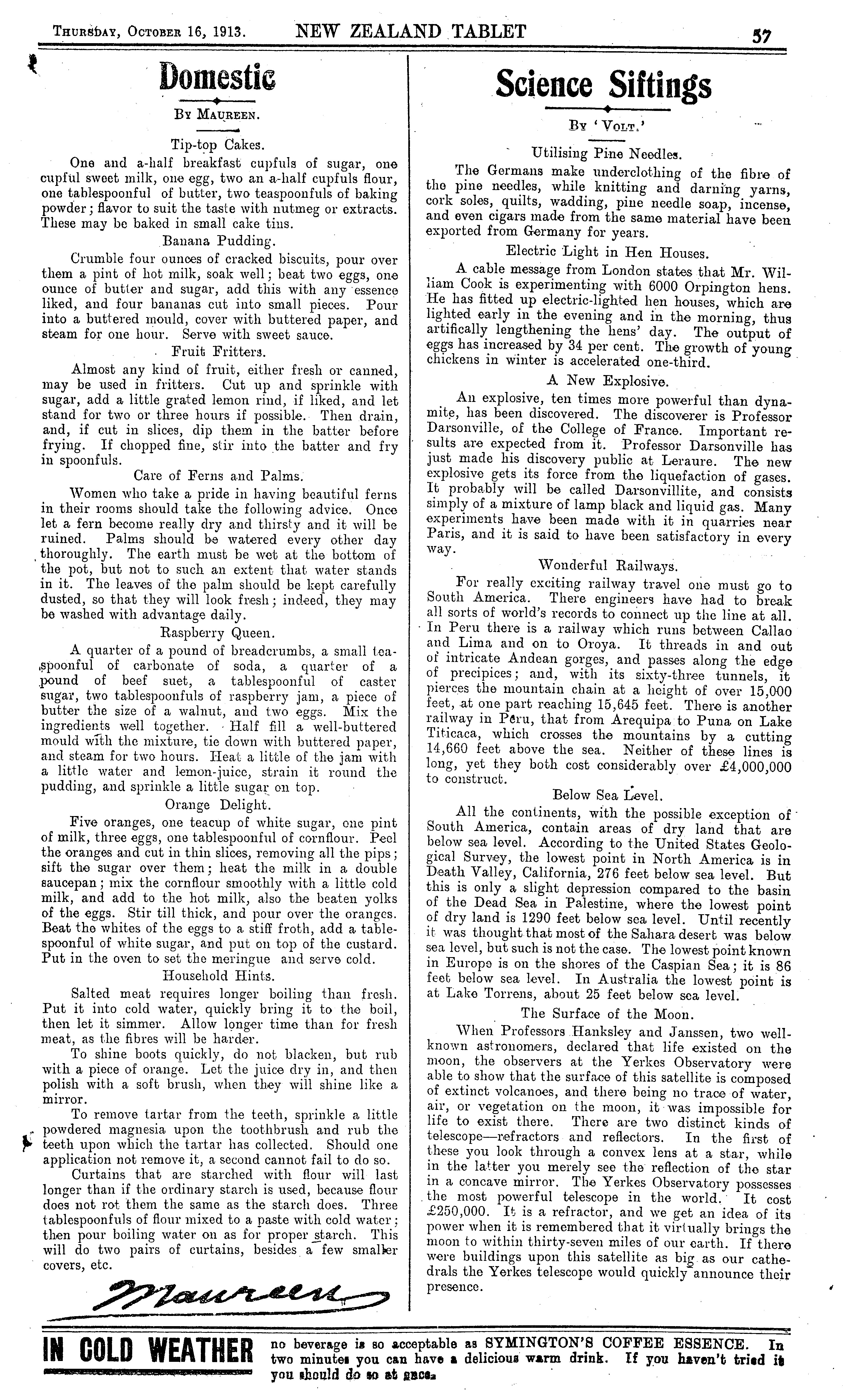 Thursday, October 16, 1913. NEW ZEALAND TABLET 57

Domestic

By Maureen.

Tip-top Cakes.

One and a-half breakfast cupfuls of sugar, one cupful sweet milk, one egg, two an a-half cupfuls flour, one tablespoonful of butter, two teaspoonfuls of baking powder; flavor to suit the taste with nutmeg or extracts. These may be baked in small cake tins.

Banana Pudding.

Crumble four ounces of cracked biscuits, pour over them a pint of hot milk, soak well; beat two eggs, one ounce of butter and sugar, add this with any essence liked, and four bananas cut into small pieces. Pour into a buttered mould, cover with buttered paper, and steam for one hour. Serve with sweet sauce.

Fruit Fritters.

Almost any kind of fruit, either fresh or canned, may be used in fritters. Cut up and sprinkle with sugar, add a little grated lemon rind, if liked, and let stand for two or three hours if possible. Then drain, and, if cut in slices, dip them in the batter before frying. If chopped fine, stir into the batter and fry in spoonfuls.

Care of Ferns and Palms.

Women who take a pride in having beautiful ferns in their rooms should take the following advice. Once let a fern become really dry and thirsty and it will be ruined. Palms should be watered every other day thoroughly. The earth must be wet at the bottom of the pot, but not to such an extent that water stands in it. The leaves of the palm should be kept carefully dusted, so that they will look fresh; indeed, they may be washed with advantage daily.

Raspberry Queen.

A quarter of a pound of breadcrumbs, a small teaspoonful of carbonate of soda, a quarter of a pound of beef suet, a tablespoonful of caster sugar, two tablespoonfuls of raspberry jam, a piece of butter the size of a walnut, and two eggs. Mix the ingredients well together. Half fill a well-buttered mould with the mixture, tie down with buttered paper, and steam for two hours. Heat a little of the jam with a little water and lemon-juice, strain it round the pudding, and sprinkle a little sugar on top.

Orange Delight.

Five oranges, one teacup of white sugar, one pint of milk, three eggs, one tablespoonful of cornflour. Peel the oranges and cut in thin slices, removing all the pips; sift the sugar over them; heat the milk in a double saucepan; mix the cornflour smoothly with a little cold milk, and add to the hot milk, also the beaten yolks of the eggs. Stir till thick, and pour over the oranges. Beat the whites of the eggs to a stiff froth, add a tablespoonful of white sugar, and put on top of the custard. Put in the oven to set the meringue and serve cold.

Household Hints.

Salted meat requires longer boiling than fresh. Put it into cold water, quickly bring it to the boil, then let it simmer. Allow longer time than for fresh meat, as the fibres will be harder.

To shine boots quickly, do not blacken, but rub with a piece of orange. Let the juice dry in, and then polish with a soft brush, when they will shine like a mirror.

To remove tartar from the teeth, sprinkle a little powdered magnesia upon the toothbrush and rub the teeth upon which the tartar has collected. Should one application not remove it, a second cannot fail to do so.

Curtains that are starched with flour will last longer than if the ordinary starch is used, because flour does not rot them the same as the starch does. Three tablespoonfuls of flour mixed to a paste with cold water; then pour boiling water on as for proper starch. This will do two pairs of curtains, besides a few smaller covers, etc.

Maureen

Science Siftings

By 'Volt.'

Utilising Pine Needles.

The Germans make underclothing of the fibre of the pine needles, while knitting and darning yarns, cork soles, quilts, wadding, pine needle soap, incense, and even cigars made from the same material have been exported from Germany for years.

Electric Light in Hen Houses.

A cable message from London states that Mr. William Cook is experimenting with 6000 Orpington hens. He has fitted up electric-lighted hen houses, which are lighted early in the evening and in the morning, thus artifically lengthening the hens' day. The output of eggs has increased by 34 per cent. The growth of young chickens in winter is accelerated one-third.

A New Explosive.

An explosive, ten times more powerful than dynamite, has been discovered. The discoverer is Professor Darsonville, of the College of France. Important results are expected from it. Professor Darsonville has just made his discovery public at Leraure. The new explosive gets its force from the liquefaction of gases. It probably will be called Darsonvillite, and consists simply of a mixture of lamp black and liquid gas. Many experiments have been made with it in quarries near Paris, and it is said to have been satisfactory in every way.

Wonderful Railways.

For really exciting railway travel one must go to South America. There engineers have had to break all sorts of world's records to connect up the line at all. In Peru there is a railway which runs between Callao and Lima and on to Oroya. It threads in and out of intricate Andean gorges, and passes along the edge of precipices; and, with its sixty-three tunnels, it pierces the mountain chain at a height of over 15,000 feet, at one part reaching 15,645 feet. There is another railway in Peru, that from Arequipa to Puna on Lake Titicaca, which crosses the mountains by a cutting 14,660 feet above the sea. Neither of these lines is long, yet they both cost considerably over £4,000,000 to construct.

Below Sea Level.

All the continents, with the possible exception of South America, contain areas of dry land that are below sea level. According to the United States Geological Survey, the lowest point in North America is in Death Valley, California, 276 feet below sea level. But this is only a slight depression compared to the basin of the Dead Sea in Palestine, where the lowest point of dry land is 1290 feet below sea level. Until recently it was thought that most of the Sahara desert was below sea level, but such is not the case. The lowest point known in Europe is on the shores of the Caspian Sea; it is 86 feet below sea level. In Australia the lowest point is at Lake Torrens, about 25 feet below sea level.

The Surface of the Moon.

When Professors Hanksley and Janssen, two well-known astronomers, declared that life existed on the moon, the observers at the Yerkes Observatory were able to show that the surface of this satellite is composed of extinct volcanoes, and there being no trace of water, air, or vegetation on the moon, it was impossible for life to exist there. There are two distinct kinds of telescope—refractors and reflectors. In the first of these you look through a convex lens at a star, while in the latter you merely see the reflection of the star in a concave mirror. The Yerkes Observatory possesses the most powerful telescope in the world. It cost £250,000. It is a refractor, and we get an idea of its power when it is remembered that it virtually brings the moon to within thirty-seven miles of our earth. If there were buildings upon this satellite as big as our cathedrals the Yerkes telescope would quickly announce their presence.

IN COLD WEATHER no beverage is so acceptable as SYMINGTON'S COFFEE ESSENCE. In two minutes you can have a delicious warm drink. If you haven't tried it you should do so at once.